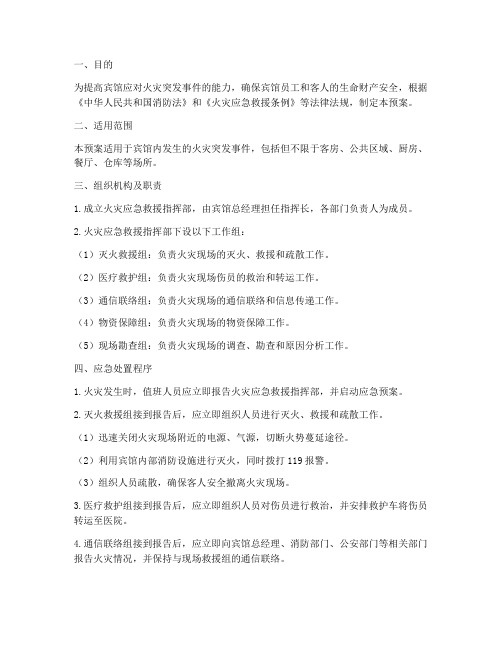 一、目的

为提高宾馆应对火灾突发事件的能力，确保宾馆员工和客人的生命财产安全，根据《中华人民共和国消防法》和《火灾应急救援条例》等法律法规，制定本预案。

二、适用范围

本预案适用于宾馆内发生的火灾突发事件，包括但不限于客房、公共区域、厨房、餐厅、仓库等场所。

三、组织机构及职责

1. 成立火灾应急救援指挥部，由宾馆总经理担任指挥长，各部门负责人为成员。

2. 火灾应急救援指挥部下设以下工作组：

（1）灭火救援组：负责火灾现场的灭火、救援和疏散工作。

（2）医疗救护组：负责火灾现场伤员的救治和转运工作。

（3）通信联络组：负责火灾现场的通信联络和信息传递工作。

（4）物资保障组：负责火灾现场的物资保障工作。

（5）现场勘查组：负责火灾现场的调查、勘查和原因分析工作。

四、应急处置程序

1. 火灾发生时，值班人员应立即报告火灾应急救援指挥部，并启动应急预案。

2. 灭火救援组接到报告后，应立即组织人员进行灭火、救援和疏散工作。

（1）迅速关闭火灾现场附近的电源、气源，切断火势蔓延途径。

（2）利用宾馆内部消防设施进行灭火，同时拨打 119 报警。

（3）组织人员疏散，确保客人安全撤离火灾现场。

3. 医疗救护组接到报告后，应立即组织人员对伤员进行救治，并安排救护车将伤员转运至医院。

4. 通信联络组接到报告后，应立即向宾馆总经理、消防部门、公安部门等相关部门报告火灾情况，并保持与现场救援组的通信联络。